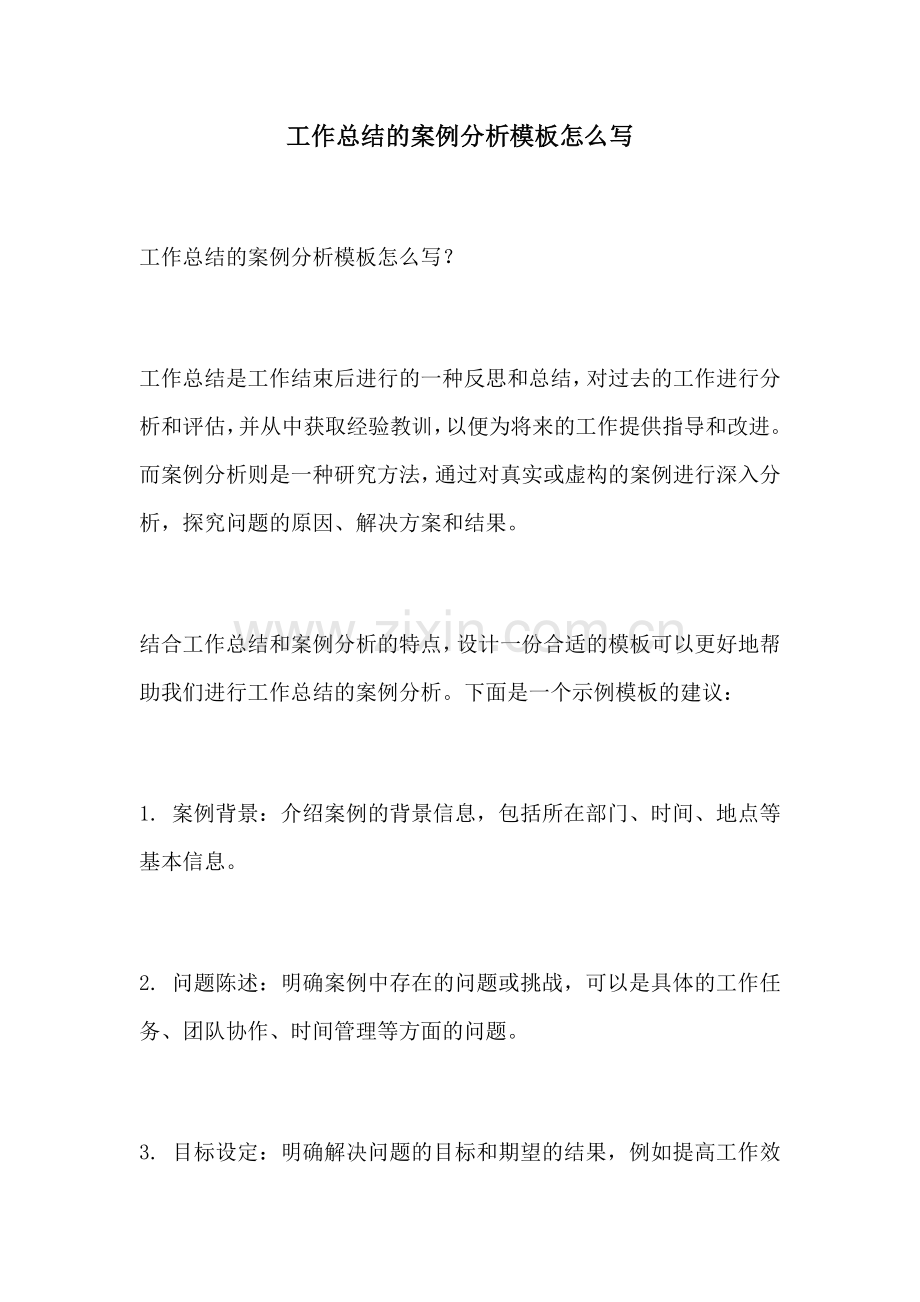 工作总结的案例分析模板怎么写

工作总结的案例分析模板怎么写？

工作总结是工作结束后进行的一种反思和总结，对过去的工作进行分析和评估，并从中获取经验教训，以便为将来的工作提供指导和改进。而案例分析则是一种研究方法，通过对真实或虚构的案例进行深入分析，探究问题的原因、解决方案和结果。

结合工作总结和案例分析的特点，设计一份合适的模板可以更好地帮助我们进行工作总结的案例分析。下面是一个示例模板的建议：

1.案例背景：介绍案例的背景信息，包括所在部门、时间、地点等基本信息。

2.问题陈述：明确案例中存在的问题或挑战，可以是具体的工作任务、团队协作、时间管理等方面的问题。

3.目标设定：明确解决问题的目标和期望的结果，例如提高工作效

www.zixin.com.cn